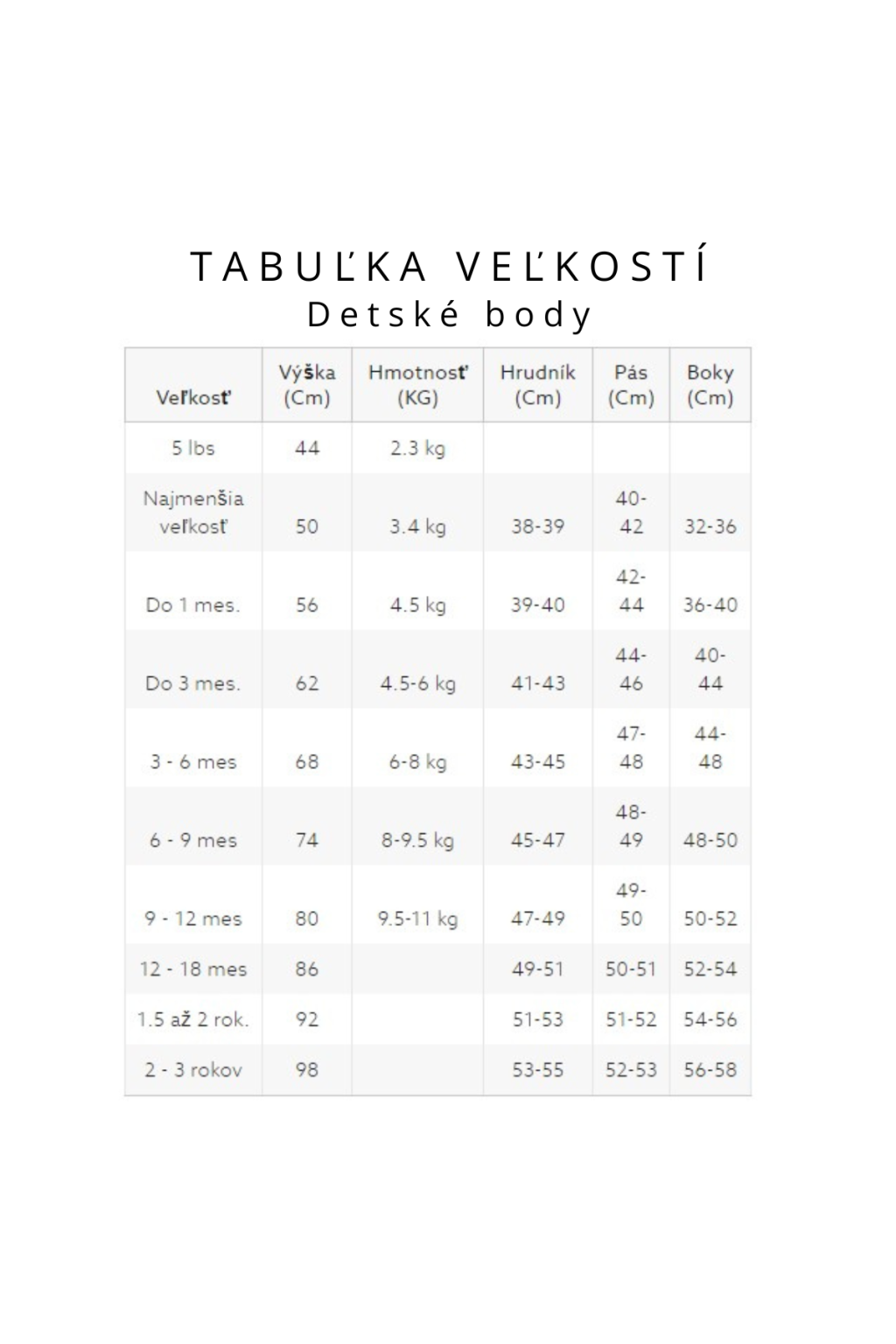 TABUĽKA VEĽKOSTÍ
Detské body

| Veľkosť | Výška (Cm) | Hmotnosť (KG) | Hrudník (Cm) | Pás (Cm) | Boky (Cm) |
|---|---|---|---|---|---|
| 5 lbs | 44 | 2.3 kg | | | |
| Najmenšia veľkosť | 50 | 3.4 kg | 38-39 | 40-42 | 32-36 |
| Do 1 mes. | 56 | 4.5 kg | 39-40 | 42-44 | 36-40 |
| Do 3 mes. | 62 | 4.5-6 kg | 41-43 | 44-46 | 40-44 |
| 3 - 6 mes | 68 | 6-8 kg | 43-45 | 47-48 | 44-48 |
| 6 - 9 mes | 74 | 8-9.5 kg | 45-47 | 48-49 | 48-50 |
| 9 - 12 mes | 80 | 9.5-11 kg | 47-49 | 49-50 | 50-52 |
| 12 - 18 mes | 86 | | 49-51 | 50-51 | 52-54 |
| 1.5 až 2 rok. | 92 | | 51-53 | 51-52 | 54-56 |
| 2 - 3 rokov | 98 | | 53-55 | 52-53 | 56-58 |